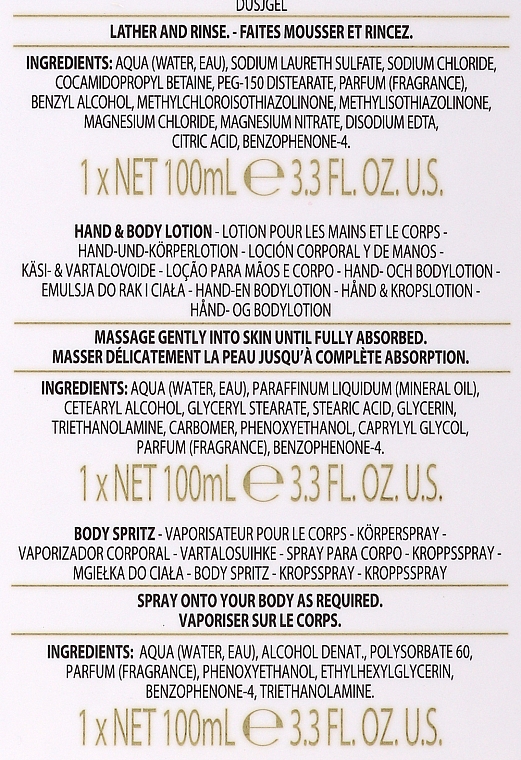 DUSJGEL

LATHER AND RINSE. - FAITES MOUSSER ET RINCEZ.

INGREDIENTS: AQUA (WATER, EAU), SODIUM LAURETH SULFATE, SODIUM CHLORIDE, COCAMIDOPROPYL BETAINE, PEG-150 DISTEARATE, PARFUM (FRAGRANCE), BENZYL ALCOHOL, METHYLCHLOROISOTHIAZOLINONE, METHYLISOTHIAZOLINONE, MAGNESIUM CHLORIDE, MAGNESIUM NITRATE, DISODIUM EDTA, CITRIC ACID, BENZOPHENONE-4.

1 x NET 100mL ℮ 3.3 FL. OZ. U.S.

HAND & BODY LOTION - LOTION POUR LES MAINS ET LE CORPS - HAND-UND-KÖRPERLOTION - LOCIÓN CORPORAL Y DE MANOS - KÄSI- & VARTALOVOIDE - LOÇÃO PARA MÃOS E CORPO - HAND- OCH BODYLOTION - EMULSJA DO RAK I CIAŁA - HAND-EN BODYLOTION - HÅND & KROPSLOTION - HÅND- OG BODYLOTION

MASSAGE GENTLY INTO SKIN UNTIL FULLY ABSORBED. MASSER DÉLICATEMENT LA PEAU JUSQU'À COMPLÈTE ABSORPTION.

INGREDIENTS: AQUA (WATER, EAU), PARAFFINUM LIQUIDUM (MINERAL OIL), CETEARYL ALCOHOL, GLYCERYL STEARATE, STEARIC ACID, GLYCERIN, TRIETHANOLAMINE, CARBOMER, PHENOXYETHANOL, CAPRYLYL GLYCOL, PARFUM (FRAGRANCE), BENZOPHENONE-4.

1 x NET 100mL ℮ 3.3 FL. OZ. U.S.

BODY SPRITZ - VAPORISATEUR POUR LE CORPS - KÖRPERSPRAY - VAPORIZADOR CORPORAL - VARTALOSUIHKE - SPRAY PARA CORPO - KROPPSSPRAY - MGIEŁKA DO CIAŁA - BODY SPRITZ - KROPSSPRAY - KROPPSSPRAY

SPRAY ONTO YOUR BODY AS REQUIRED. VAPORISER SUR LE CORPS.

INGREDIENTS: AQUA (WATER, EAU), ALCOHOL DENAT., POLYSORBATE 60, PARFUM (FRAGRANCE), PHENOXYETHANOL, ETHYLHEXYLGLYCERIN, BENZOPHENONE-4, TRIETHANOLAMINE.

1 x NET 100mL ℮ 3.3 FL. OZ. U.S.